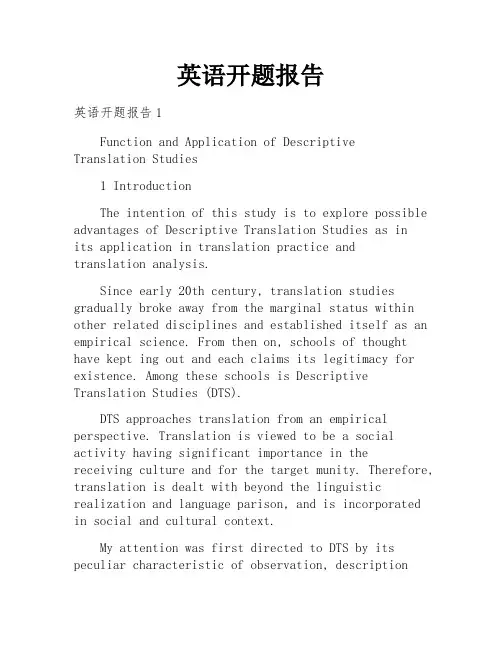 英语开题报告

英语开题报告1

Function and Application of Descriptive Translation Studies

1 Introduction

The intention of this study is to explore possible advantages of Descriptive Translation Studies as in its application in translation practice and translation analysis.

Since early 20th century, translation studies gradually broke away from the marginal status within other related disciplines and established itself as an empirical science. From then on, schools of thought have kept ing out and each claims its legitimacy for existence. Among these schools is Descriptive Translation Studies (DTS).

DTS approaches translation from an empirical perspective. Translation is viewed to be a social activity having significant importance in the receiving culture and for the target munity. Therefore, translation is dealt with beyond the linguistic realization and language parison, and is incorporated in social and cultural context.

My attention was first directed to DTS by its peculiar characteristic of observation, description